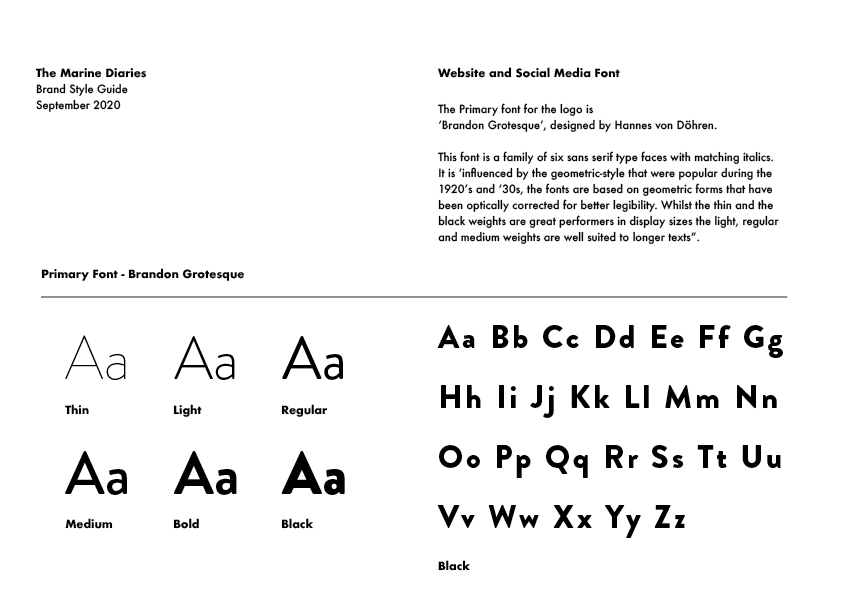 The Marine Diaries
Brand Style Guide
September 2020

Website and Social Media Font

The Primary font for the logo is
'Brandon Grotesque', designed by Hannes von Döhren.

This font is a family of six sans serif type faces with matching italics. It is 'influenced by the geometric-style that were popular during the 1920's and '30s, the fonts are based on geometric forms that have been optically corrected for better legibility. Whilst the thin and the black weights are great performers in display sizes the light, regular and medium weights are well suited to longer texts".

Primary Font - Brandon Grotesque

Aa
Thin

Aa
Light

Aa
Regular

Aa
Medium

Aa
Bold

Aa
Black

Aa Bb Cc Dd Ee Ff Gg
Hh Ii Jj Kk Ll Mm Nn
Oo Pp Qq Rr Ss Tt Uu
Vv Ww Xx Yy Zz

Black